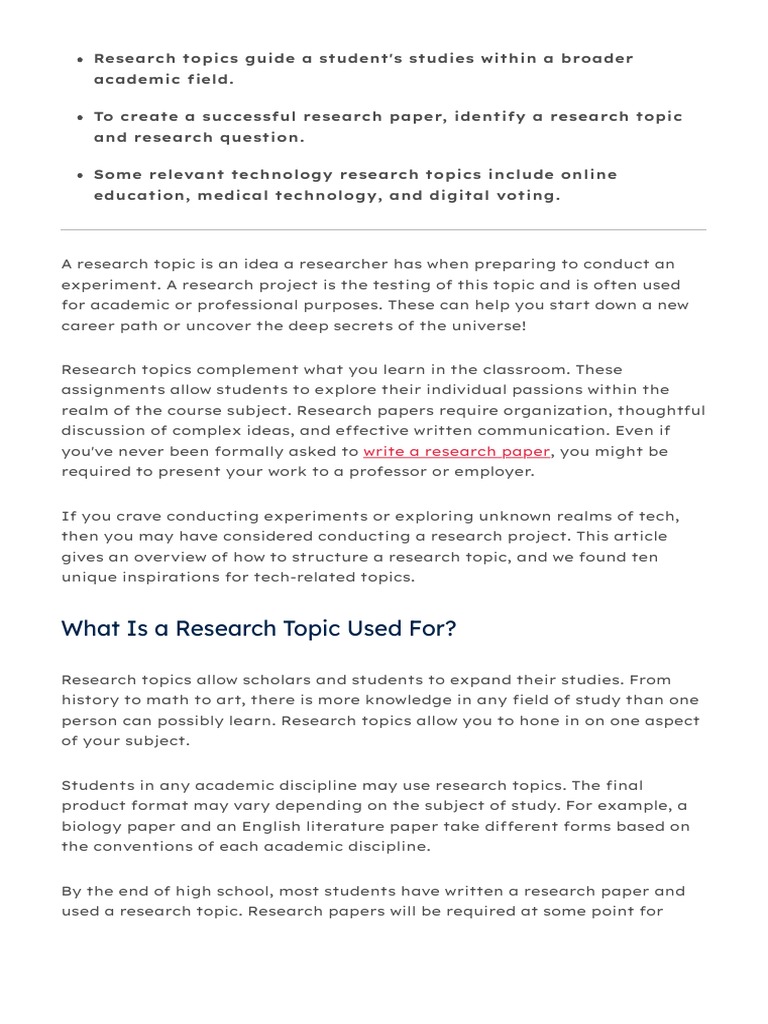 - Research topics guide a student's studies within a broader academic field.
- To create a successful research paper, identify a research topic and research question.
- Some relevant technology research topics include online education, medical technology, and digital voting.

A research topic is an idea a researcher has when preparing to conduct an experiment. A research project is the testing of this topic and is often used for academic or professional purposes. These can help you start down a new career path or uncover the deep secrets of the universe!

Research topics complement what you learn in the classroom. These assignments allow students to explore their individual passions within the realm of the course subject. Research papers require organization, thoughtful discussion of complex ideas, and effective written communication. Even if you've never been formally asked to write a research paper, you might be required to present your work to a professor or employer.

If you crave conducting experiments or exploring unknown realms of tech, then you may have considered conducting a research project. This article gives an overview of how to structure a research topic, and we found ten unique inspirations for tech-related topics.

What Is a Research Topic Used For?

Research topics allow scholars and students to expand their studies. From history to math to art, there is more knowledge in any field of study than one person can possibly learn. Research topics allow you to hone in on one aspect of your subject.

Students in any academic discipline may use research topics. The final product format may vary depending on the subject of study. For example, a biology paper and an English literature paper take different forms based on the conventions of each academic discipline.

By the end of high school, most students have written a research paper and used a research topic. Research papers will be required at some point for